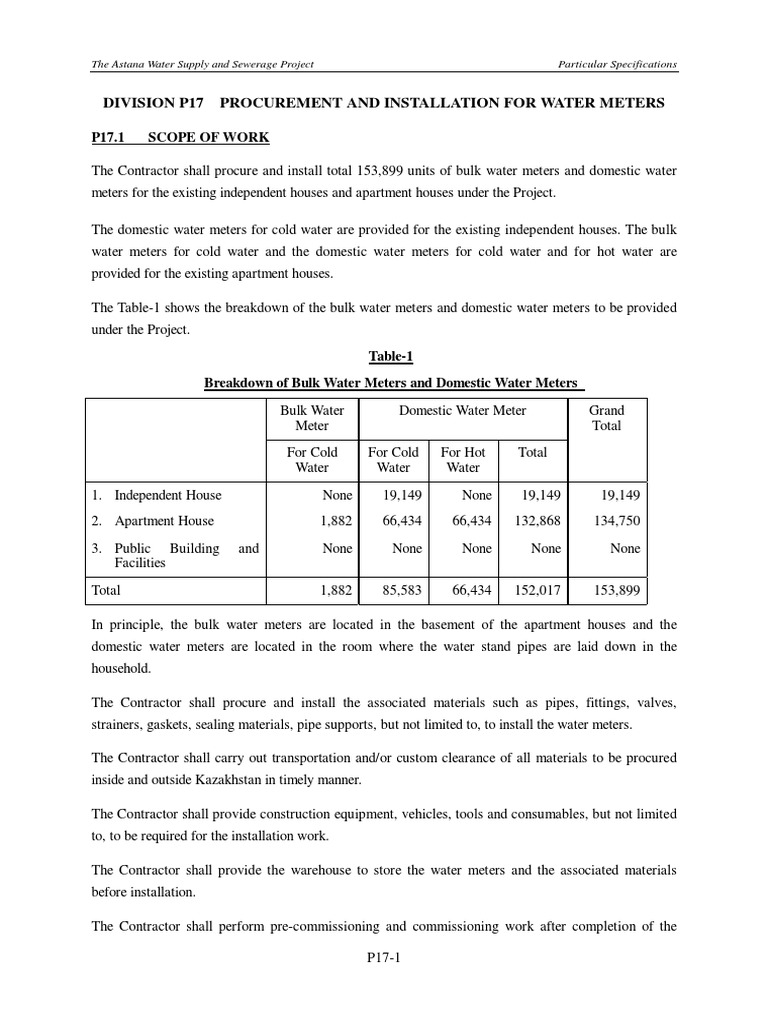 The Astana Water Supply and Sewerage Project

Particular Specifications

DIVISION P17 PROCUREMENT AND INSTALLATION FOR WATER METERS

P17.1 SCOPE OF WORK

The Contractor shall procure and install total 153,899 units of bulk water meters and domestic water meters for the existing independent houses and apartment houses under the Project.

The domestic water meters for cold water are provided for the existing independent houses. The bulk water meters for cold water and the domestic water meters for cold water and for hot water are provided for the existing apartment houses.

The Table-1 shows the breakdown of the bulk water meters and domestic water meters to be provided under the Project.

Table-1

Breakdown of Bulk Water Meters and Domestic Water Meters

| | Bulk Water Meter | Domestic Water Meter | | | Grand Total |
|---|---|---|---|---|---|
| | For Cold Water | For Cold Water | For Hot Water | Total | |
| 1. Independent House | None | 19,149 | None | 19,149 | 19,149 |
| 2. Apartment House | 1,882 | 66,434 | 66,434 | 132,868 | 134,750 |
| 3. Public Building and Facilities | None | None | None | None | None |
| Total | 1,882 | 85,583 | 66,434 | 152,017 | 153,899 |

In principle, the bulk water meters are located in the basement of the apartment houses and the domestic water meters are located in the room where the water stand pipes are laid down in the household.

The Contractor shall procure and install the associated materials such as pipes, fittings, valves, strainers, gaskets, sealing materials, pipe supports, but not limited to, to install the water meters.

The Contractor shall carry out transportation and/or custom clearance of all materials to be procured inside and outside Kazakhstan in timely manner.

The Contractor shall provide construction equipment, vehicles, tools and consumables, but not limited to, to be required for the installation work.

The Contractor shall provide the warehouse to store the water meters and the associated materials before installation.

The Contractor shall perform pre-commissioning and commissioning work after completion of the

P17-1